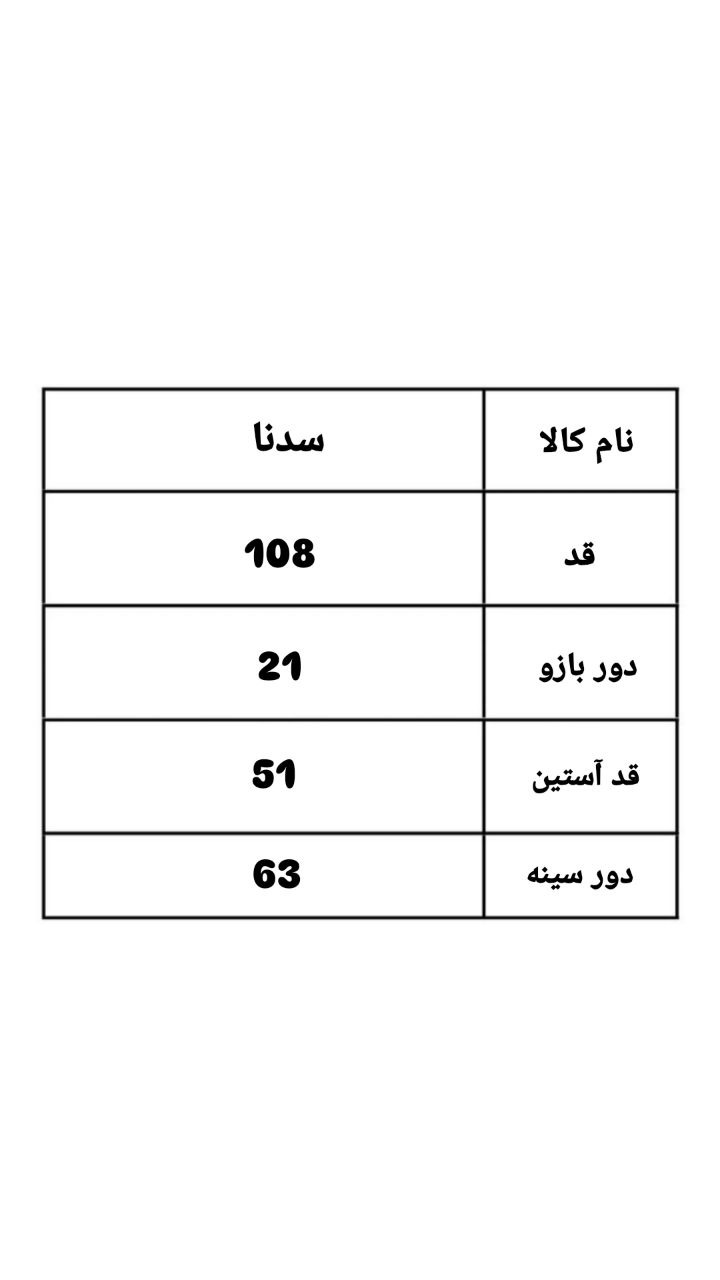 | نام کالا | سدنا |
|---|---|
| قد | 108 |
| دور بازو | 21 |
| قد آستین | 51 |
| دور سینه | 63 |